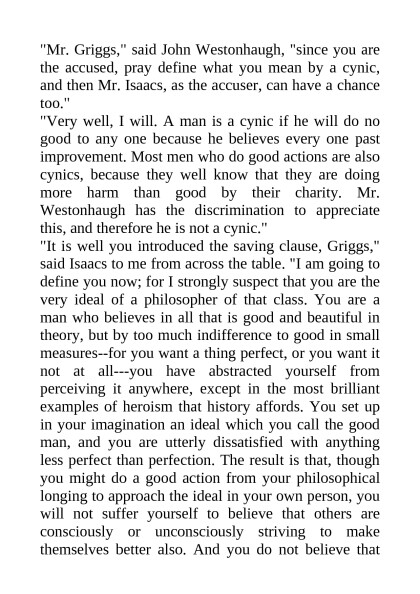 "Mr. Griggs," said John Westonhaugh, "since you are the accused, pray define what you mean by a cynic, and then Mr. Isaacs, as the accuser, can have a chance too."
"Very well, I will. A man is a cynic if he will do no good to any one because he believes every one past improvement. Most men who do good actions are also cynics, because they well know that they are doing more harm than good by their charity. Mr. Westonhaugh has the discrimination to appreciate this, and therefore he is not a cynic."
"It is well you introduced the saving clause, Griggs," said Isaacs to me from across the table. "I am going to define you now; for I strongly suspect that you are the very ideal of a philosopher of that class. You are a man who believes in all that is good and beautiful in theory, but by too much indifference to good in small measures--for you want a thing perfect, or you want it not at all---you have abstracted yourself from perceiving it anywhere, except in the most brilliant examples of heroism that history affords. You set up in your imagination an ideal which you call the good man, and you are utterly dissatisfied with anything less perfect than perfection. The result is that, though you might do a good action from your philosophical longing to approach the ideal in your own person, you will not suffer yourself to believe that others are consciously or unconsciously striving to make themselves better also. And you do not believe that